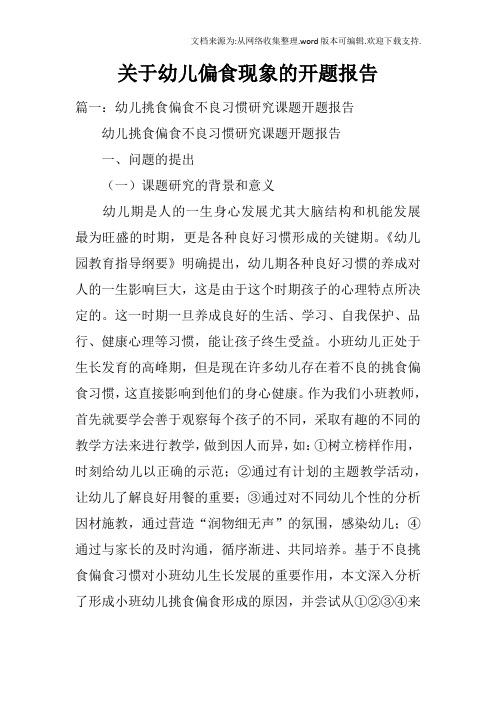 文档来源为:从网络收集整理.word版本可编辑.欢迎下载支持.

关于幼儿偏食现象的开题报告

篇一：幼儿挑食偏食不良习惯研究课题开题报告

幼儿挑食偏食不良习惯研究课题开题报告

一、问题的提出

（一）课题研究的背景和意义

幼儿期是人的一生身心发展尤其大脑结构和机能发展最为旺盛的时期，更是各种良好习惯形成的关键期。《幼儿园教育指导纲要》明确提出，幼儿期各种良好习惯的养成对人的一生影响巨大，这是由于这个时期孩子的心理特点所决定的。这一时期一旦养成良好的生活、学习、自我保护、品行、健康心理等习惯，能让孩子终生受益。小班幼儿正处于生长发育的高峰期，但是现在许多幼儿存在着不良的挑食偏食习惯，这直接影响到他们的身心健康。作为我们小班教师，首先就要学会善于观察每个孩子的不同，采取有趣的不同的教学方法来进行教学，做到因人而异，如：①树立榜样作用，时刻给幼儿以正确的示范；②通过有计划的主题教学活动，让幼儿了解良好用餐的重要；③通过对不同幼儿个性的分析因材施教，通过营造“润物细无声”的氛围，感染幼儿；④通过与家长的及时沟通，循序渐进、共同培养。基于不良挑食偏食习惯对小班幼儿生长发展的重要作用，本文深入分析了形成小班幼儿挑食偏食形成的原因，并尝试从①②③④来